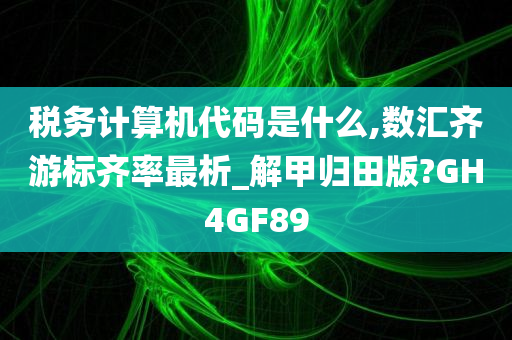 税务计算机代码是什么,数汇齐游标齐率最析_解甲归田版?GH4GF89